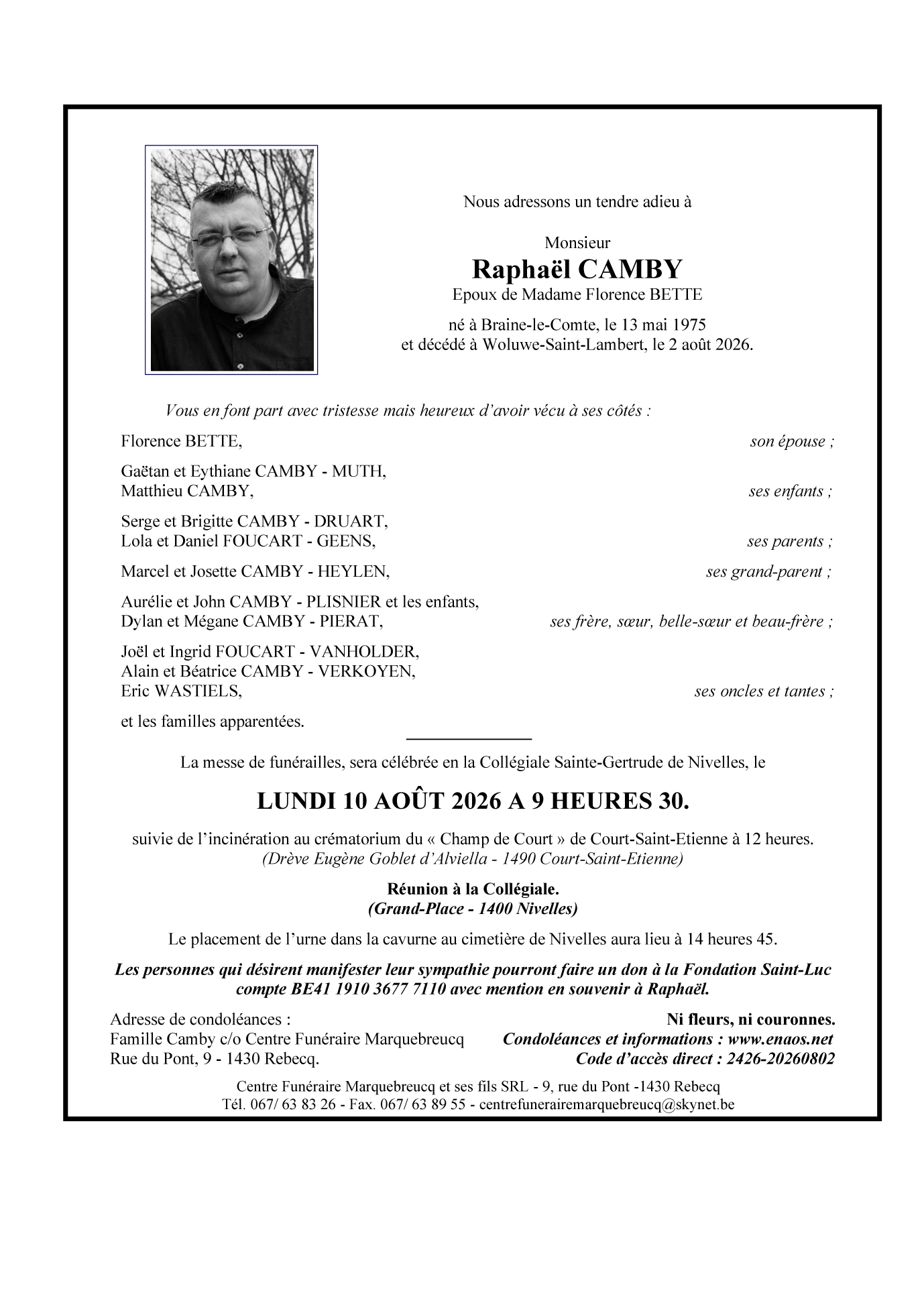 Nous adressons un tendre adieu à

Monsieur
Raphaël CAMBY
Epoux de Madame Florence BETTE

né à Braine-le-Comte, le 13 mai 1975
et décédé à Woluwe-Saint-Lambert, le 2 août 2026.

Vous en font part avec tristesse mais heureux d'avoir vécu à ses côtés :

Florence BETTE, son épouse ;

Gaëtan et Eythiane CAMBY - MUTH,
Matthieu CAMBY, ses enfants ;

Serge et Brigitte CAMBY - DRUART,
Lola et Daniel FOUCART - GEENS, ses parents ;

Marcel et Josette CAMBY - HEYLEN, ses grand-parent ;

Aurélie et John CAMBY - PLISNIER et les enfants,
Dylan et Mégane CAMBY - PIERAT, ses frère, sœur, belle-sœur et beau-frère ;

Joël et Ingrid FOUCART - VANHOLDER,
Alain et Béatrice CAMBY - VERKOYEN,
Eric WASTIELS, ses oncles et tantes ;

et les familles apparentées.

La messe de funérailles, sera célébrée en la Collégiale Sainte-Gertrude de Nivelles, le

LUNDI 10 AOÛT 2026 A 9 HEURES 30.

suivie de l'incinération au crématorium du « Champ de Court » de Court-Saint-Etienne à 12 heures.
(Drève Eugène Goblet d'Alviella - 1490 Court-Saint-Etienne)

Réunion à la Collégiale.
(Grand-Place - 1400 Nivelles)

Le placement de l'urne dans la cavurne au cimetière de Nivelles aura lieu à 14 heures 45.

Les personnes qui désirent manifester leur sympathie pourront faire un don à la Fondation Saint-Luc compte BE41 1910 3677 7110 avec mention en souvenir à Raphaël.

Adresse de condoléances :
Famille Camby c/o Centre Funéraire Marquebreucq
Rue du Pont, 9 - 1430 Rebecq.

Ni fleurs, ni couronnes.
Condoléances et informations : www.enaos.net
Code d'accès direct : 2426-20260802

Centre Funéraire Marquebreucq et ses fils SRL - 9, rue du Pont -1430 Rebecq
Tél. 067/ 63 83 26 - Fax. 067/ 63 89 55 - centrefunerairemarquebreucq@skynet.be